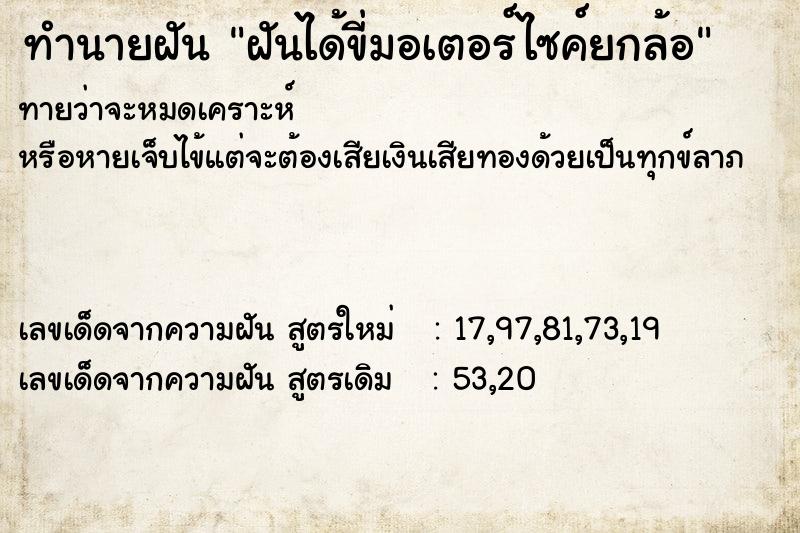 ทำนายฝัน "ฝันได้ขี่มอเตอร์ไซค์ยกล้อ"

ทายว่าจะหมดเคราะห์
หรือหายเจ็บไข้แต่จะต้องเสียเงินเสียทองด้วยเป็นทุกข์ลาภ

เลขเด็ดจากความฝัน สูตรใหม่ : 17,97,81,73,19
เลขเด็ดจากความฝัน สูตรเดิม : 53,20